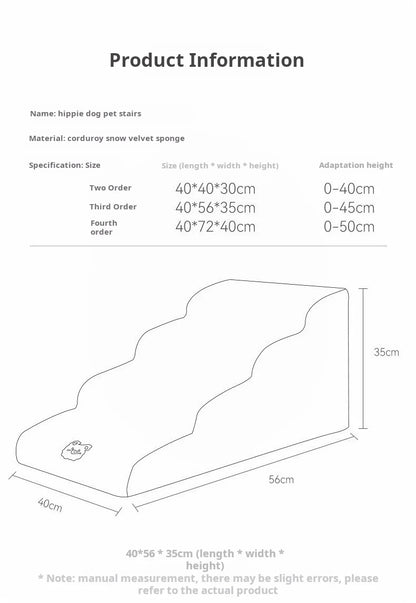 Product Information

Name: hippie dog pet stairs

Material: corduroy snow velvet sponge

| Specification: Size | Size (length * width * height) | Adaptation height |
|---|---|---|
| Two Order | 40*40*30cm | 0-40cm |
| Third Order | 40*56*35cm | 0-45cm |
| Fourth order | 40*72*40cm | 0-50cm |

35cm

56cm

40cm

40*56 * 35cm (length * width * height)
* Note: manual measurement, there may be slight errors, please refer to the actual product